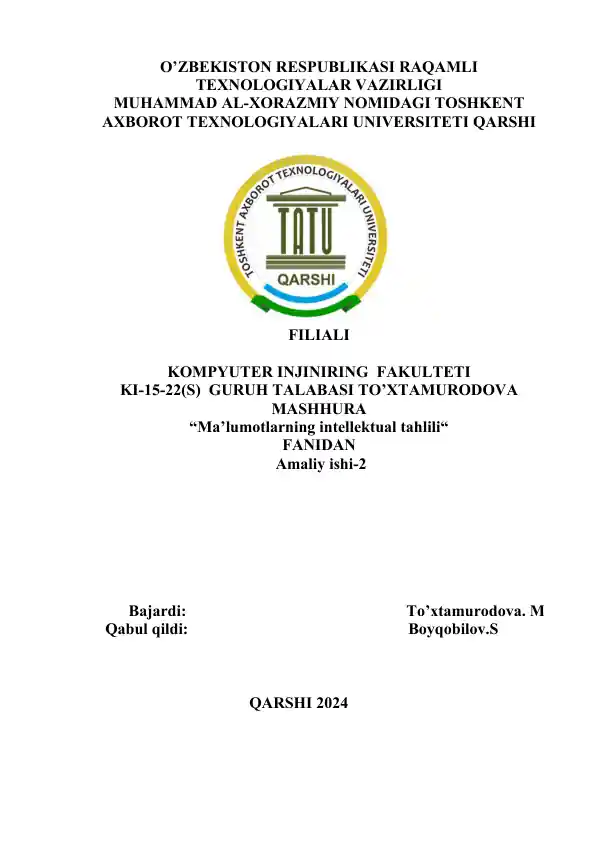 O'ZBEKISTON RESPUBLIKASI RAQAMLI
TEXNOLOGIYALAR VAZIRLIGI
MUHAMMAD AL-XORAZMIY NOMIDAGI TOSHKENT
AXBOROT TEXNOLOGIYALARI UNIVERSITETI QARSHI

TOSHKENT AXBOROT TEXNOLOGIYALARI UNIVERSITETI
TATU
QARSHI

FILIALI

KOMPYUTER INJINIRING FAKULTETI
KI-15-22(S) GURUH TALABASI TO'XTAMURODOVA
MASHHURA
"Ma'lumotlarning intellektual tahlili"
FANIDAN
Amaliy ishi-2

Bajardi: To'xtamurodova. M
Qabul qildi: Boyqobilov.S

QARSHI 2024